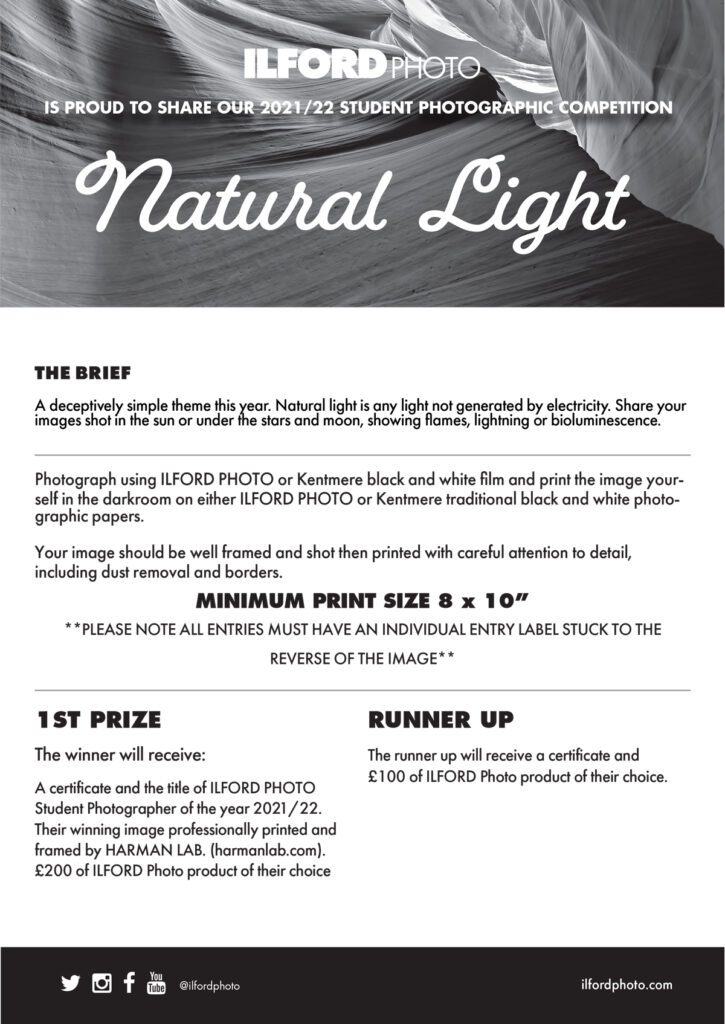 ILFORD PHOTO

IS PROUD TO SHARE OUR 2021/22 STUDENT PHOTOGRAPHIC COMPETITION

Natural Light

THE BRIEF

A deceptively simple theme this year. Natural light is any light not generated by electricity. Share your images shot in the sun or under the stars and moon, showing flames, lightning or bioluminescence.

Photograph using ILFORD PHOTO or Kentmere black and white film and print the image yourself in the darkroom on either ILFORD PHOTO or Kentmere traditional black and white photographic papers.

Your image should be well framed and shot then printed with careful attention to detail, including dust removal and borders.

MINIMUM PRINT SIZE 8 x 10"

**PLEASE NOTE ALL ENTRIES MUST HAVE AN INDIVIDUAL ENTRY LABEL STUCK TO THE REVERSE OF THE IMAGE**

1ST PRIZE

The winner will receive:

A certificate and the title of ILFORD PHOTO Student Photographer of the year 2021/22. Their winning image professionally printed and framed by HARMAN LAB. (harmanlab.com). £200 of ILFORD Photo product of their choice

RUNNER UP

The runner up will receive a certificate and £100 of ILFORD Photo product of their choice.

You Tube @ilfordphoto

ilfordphoto.com